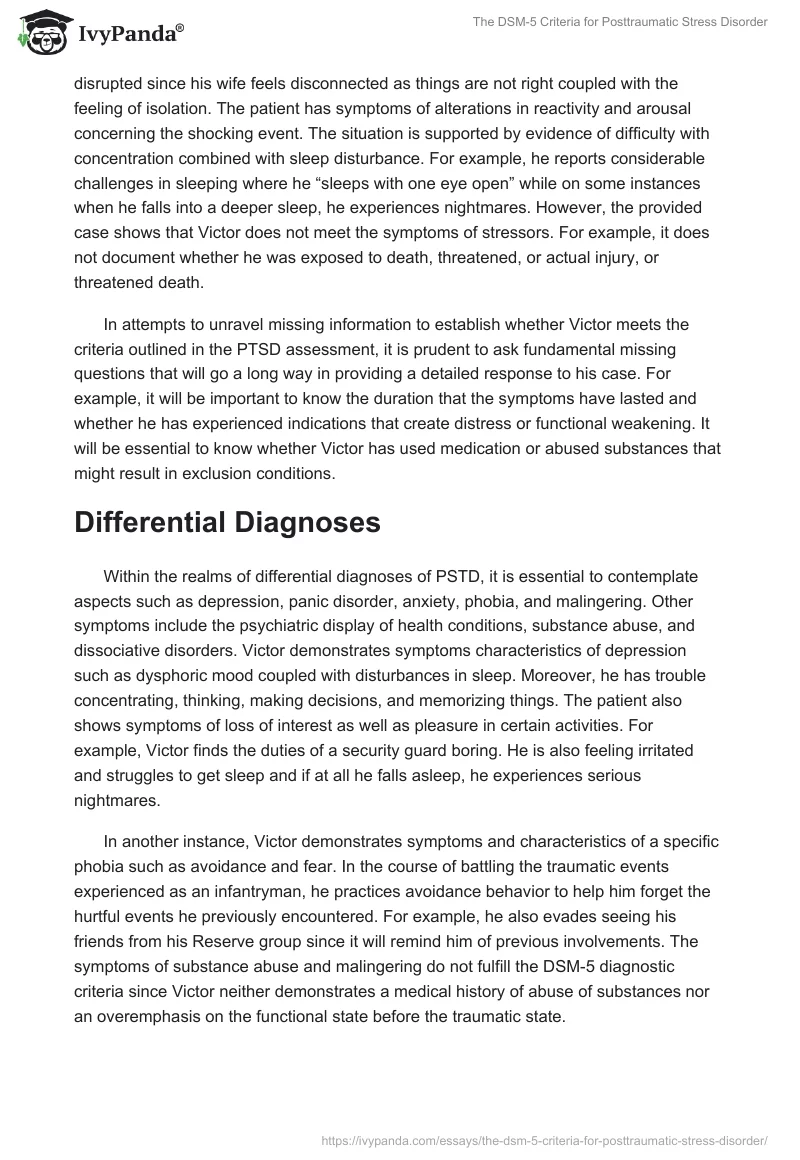 IvyPanda®

The DSM-5 Criteria for Posttraumatic Stress Disorder

disrupted since his wife feels disconnected as things are not right coupled with the feeling of isolation. The patient has symptoms of alterations in reactivity and arousal concerning the shocking event. The situation is supported by evidence of difficulty with concentration combined with sleep disturbance. For example, he reports considerable challenges in sleeping where he “sleeps with one eye open” while on some instances when he falls into a deeper sleep, he experiences nightmares. However, the provided case shows that Victor does not meet the symptoms of stressors. For example, it does not document whether he was exposed to death, threatened, or actual injury, or threatened death.

In attempts to unravel missing information to establish whether Victor meets the criteria outlined in the PTSD assessment, it is prudent to ask fundamental missing questions that will go a long way in providing a detailed response to his case. For example, it will be important to know the duration that the symptoms have lasted and whether he has experienced indications that create distress or functional weakening. It will be essential to know whether Victor has used medication or abused substances that might result in exclusion conditions.

Differential Diagnoses

Within the realms of differential diagnoses of PSTD, it is essential to contemplate aspects such as depression, panic disorder, anxiety, phobia, and malingering. Other symptoms include the psychiatric display of health conditions, substance abuse, and dissociative disorders. Victor demonstrates symptoms characteristics of depression such as dysphoric mood coupled with disturbances in sleep. Moreover, he has trouble concentrating, thinking, making decisions, and memorizing things. The patient also shows symptoms of loss of interest as well as pleasure in certain activities. For example, Victor finds the duties of a security guard boring. He is also feeling irritated and struggles to get sleep and if at all he falls asleep, he experiences serious nightmares.

In another instance, Victor demonstrates symptoms and characteristics of a specific phobia such as avoidance and fear. In the course of battling the traumatic events experienced as an infantryman, he practices avoidance behavior to help him forget the hurtful events he previously encountered. For example, he also evades seeing his friends from his Reserve group since it will remind him of previous involvements. The symptoms of substance abuse and malingering do not fulfill the DSM-5 diagnostic criteria since Victor neither demonstrates a medical history of abuse of substances nor an overemphasis on the functional state before the traumatic state.

https://ivypanda.com/essays/the-dsm-5-criteria-for-posttraumatic-stress-disorder/